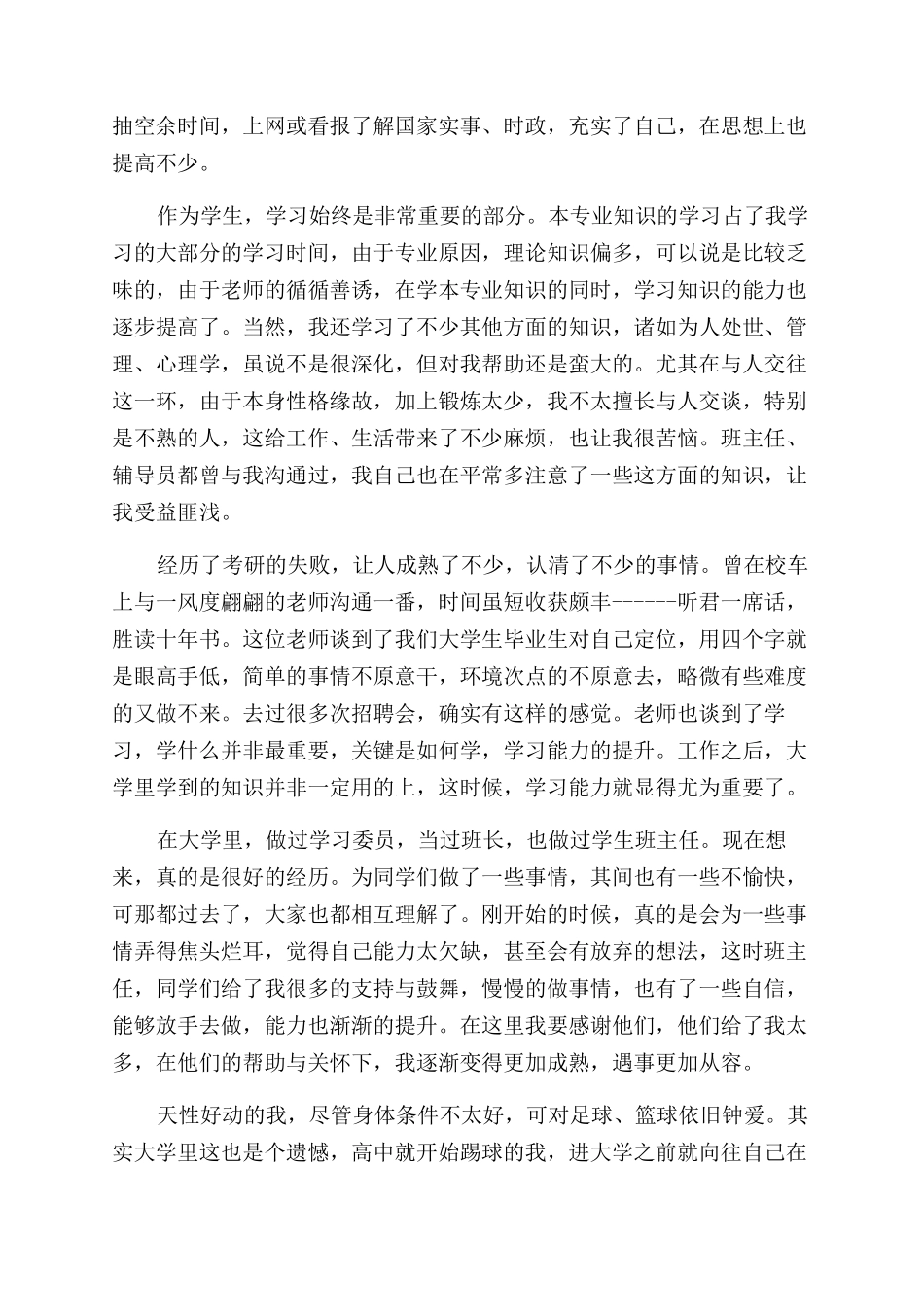 抽空余时间，上网或看报了解国家实事、时政，充实了自己，在思想上也提高不少。

作为学生，学习始终是非常重要的部分。本专业知识的学习占了我学习的大部分的学习时间，由于专业原因，理论知识偏多，可以说是比较乏味的，由于老师的循循善诱，在学本专业知识的同时，学习知识的能力也逐步提高了。当然，我还学习了不少其他方面的知识，诸如为人处世、管理、心理学，虽说不是很深化，但对我帮助还是蛮大的。尤其在与人交往这一环，由于本身性格缘故，加上锻炼太少，我不太擅长与人交谈，特别是不熟的人，这给工作、生活带来了不少麻烦，也让我很苦恼。班主任、辅导员都曾与我沟通过，我自己也在平常多注意了一些这方面的知识，让我受益匪浅。

经历了考研的失败，让人成熟了不少，认清了不少的事情。曾在校车上与一风度翩翩的老师沟通一番，时间虽短收获颇丰------听君一席话，胜读十年书。这位老师谈到了我们大学生毕业生对自己定位，用四个字就是眼高手低，简单的事情不原意干，环境次点的不原意去，略微有些难度的又做不来。去过很多次招聘会，确实有这样的感觉。老师也谈到了学习，学什么并非最重要，关键是如何学，学习能力的提升。工作之后，大学里学到的知识并非一定用的上，这时候，学习能力就显得尤为重要了。

在大学里，做过学习委员，当过班长，也做过学生班主任。现在想来，真的是很好的经历。为同学们做了一些事情，其间也有一些不愉快，可那都过去了，大家也都相互理解了。刚开始的时候，真的是会为一些事情弄得焦头烂耳，觉得自己能力太欠缺，甚至会有放弃的想法，这时班主任，同学们给了我很多的支持与鼓舞，慢慢的做事情，也有了一些自信，能够放手去做，能力也渐渐的提升。在这里我要感谢他们，他们给了我太多，在他们的帮助与关怀下，我逐渐变得更加成熟，遇事更加从容。

天性好动的我，尽管身体条件不太好，可对足球、篮球依旧钟爱。其实大学里这也是个遗憾，高中就开始踢球的我，进大学之前就向往自己在